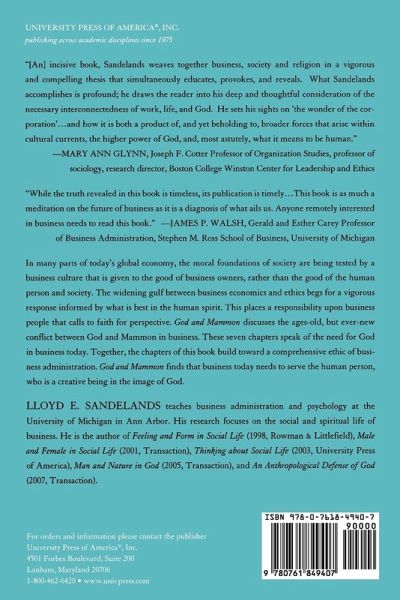 UNIVERSITY PRESS OF AMERICA®, INC.
publishing across academic disciplines since 1975

"[An] incisive book, Sandelands weaves together business, society and religion in a vigorous and compelling thesis that simultaneously educates, provokes, and reveals. What Sandelands accomplishes is profound; he draws the reader into his deep and thoughtful consideration of the necessary interconnectedness of work, life, and God. He sets his sights on 'the wonder of the corporation'...and how it is both a product of, and yet beholding to, broader forces that arise within cultural currents, the higher power of God, and, most astutely, what it means to be human."
—MARY ANN GLYNN, Joseph F. Cotter Professor of Organization Studies, professor of sociology, research director, Boston College Winston Center for Leadership and Ethics

"While the truth revealed in this book is timeless, its publication is timely...This book is as much a meditation on the future of business as it is a diagnosis of what ails us. Anyone remotely interested in business needs to read this book." —JAMES P. WALSH, Gerald and Esther Carey Professor of Business Administration, Stephen M. Ross School of Business, University of Michigan

In many parts of today's global economy, the moral foundations of society are being tested by a business culture that is given to the good of business owners, rather than the good of the human person and society. The widening gulf between business economics and ethics begs for a vigorous response informed by what is best in the human spirit. This places a responsibility upon business people that calls to faith for perspective. God and Mammon discusses the ages-old, but ever-new conflict between God and Mammon in business. These seven chapters speak of the need for God in business today. Together, the chapters of this book build toward a comprehensive ethic of business administration. God and Mammon finds that business today needs to serve the human person, who is a creative being in the image of God.

LLOYD E. SANDELANDS teaches business administration and psychology at the University of Michigan in Ann Arbor. His research focuses on the social and spiritual life of business. He is the author of Feeling and Form in Social Life (1998, Rowman & Littlefield), Male and Female in Social Life (2001, Transaction), Thinking about Social Life (2003, University Press of America), Man and Nature in God (2005, Transaction), and An Anthropological Defense of God (2007, Transaction).

For orders and information please contact the publisher
University Press of America®, Inc.
4501 Forbes Boulevard, Suite 200
Lanham, Maryland 20706
1-800-462-6420 • www.univpress.com

ISBN 978-0-7618-4940-7
90000
9 780761 849407